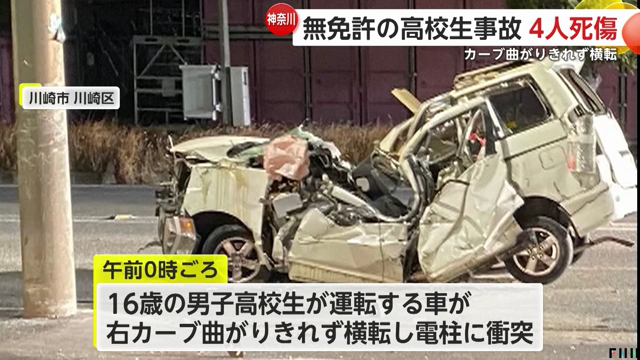 神奈川
無免許の高校生事故 4人死傷
カーブ曲がりきれず横転

川崎市 川崎区

午前0時ごろ
16歳の男子高校生が運転する車が
右カーブ曲がりきれず横転し電柱に衝突

FNN